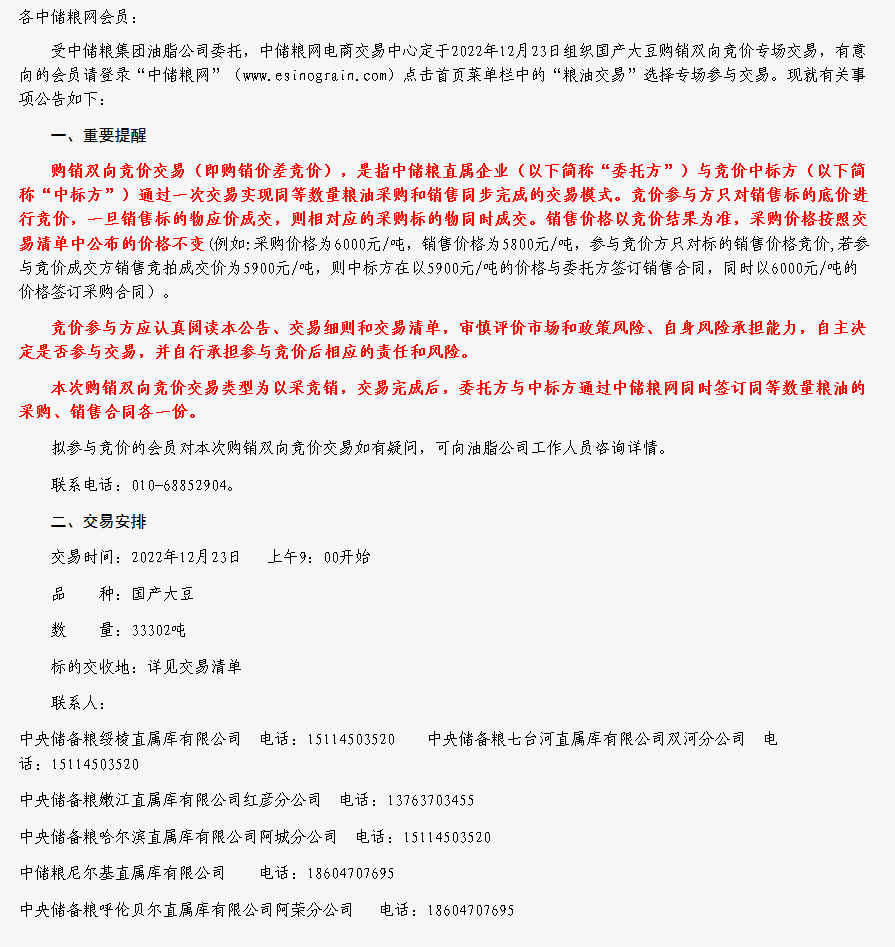 各中储粮网会员：

受中储粮集团油脂公司委托，中储粮网电商交易中心定于2022年12月23日组织国产大豆购销双向竞价专场交易，有意向的会员请登录“中储粮网”（www.esinograin.com）点击首页菜单栏中的“粮油交易”选择专场参与交易。现就有关事项公告如下：

一、重要提醒

购销双向竞价交易（即购销价差竞价），是指中储粮直属企业（以下简称“委托方”）与竞价中标方（以下简称“中标方”）通过一次交易实现同等数量粮油采购和销售同步完成的交易模式。竞价参与方只对销售标的底价进行竞价，一旦销售标的物应价成交，则相对应的采购标的物同时成交。销售价格以竞价结果为准，采购价格按照交易清单中公布的价格不变(例如:采购价格为6000元/吨，销售价格为5800元/吨，参与竞价方只对标的销售价格竞价,若参与竞价成交方销售竞拍成交价为5900元/吨，则中标方在以5900元/吨的价格与委托方签订销售合同，同时以6000元/吨的价格签订采购合同）。

竞价参与方应认真阅读本公告、交易细则和交易清单，审慎评价市场和政策风险、自身风险承担能力，自主决定是否参与交易，并自行承担参与竞价后相应的责任和风险。

本次购销双向竞价交易类型为以采竞销，交易完成后，委托方与中标方通过中储粮网同时签订同等数量粮油的采购、销售合同各一份。

拟参与竞价的会员对本次购销双向竞价交易如有疑问，可向油脂公司工作人员咨询详情。

联系电话：010-68852904。

二、交易安排

交易时间：2022年12月23日　上午9：00开始

品　　种：国产大豆

数　　量：33302吨

标的交收地：详见交易清单

联系人：

中央储备粮绥棱直属库有限公司　电话：15114503520　　中央储备粮七台河直属库有限公司双河分公司　电话：15114503520

中央储备粮嫩江直属库有限公司红彦分公司　电话：13763703455

中央储备粮哈尔滨直属库有限公司阿城分公司　电话：15114503520

中储粮尼尔基直属库有限公司　电话：18604707695

中央储备粮呼伦贝尔直属库有限公司阿荣分公司　电话：18604707695